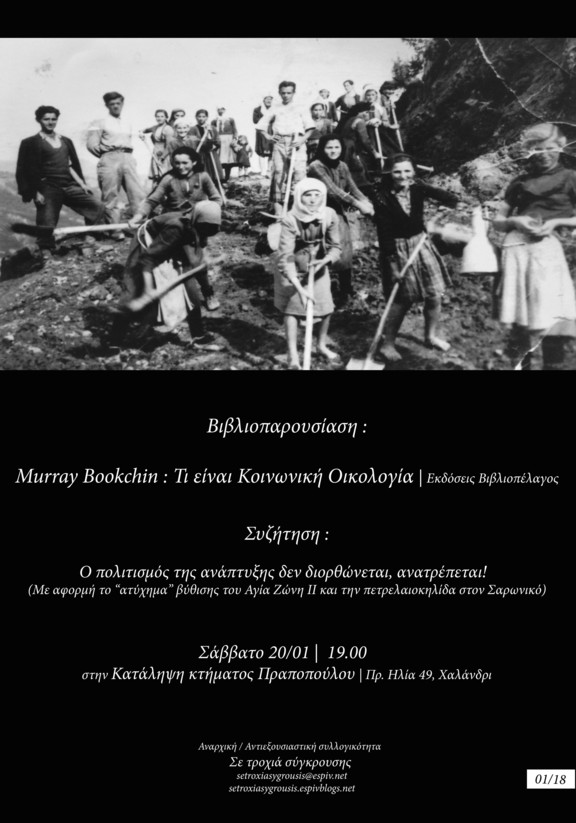 Βιβλιοπαρουσίαση :

Murray Bookchin : Τι είναι Κοινωνική Οικολογία | Εκδόσεις Βιβλιοπέλαγος

Συζήτηση :

Ο πολιτισμός της ανάπτυξης δεν διορθώνεται, ανατρέπεται!
(Με αφορμή το "ατύχημα" βύθισης του Αγία Ζώνη ΙΙ και την πετρελαιοκηλίδα στον Σαρωνικό)

Σάββατο 20/01 | 19.00
στην Κατάληψη κτήματος Πραποπούλου | Πρ. Ηλία 49, Χαλάνδρι

Αναρχική / Αντιεξουσιαστική συλλογικότητα
Σε τροχιά σύγκρουσης
setroxiasygrousis@espiv.net
setroxiasygrousis.espivblogs.net

01/18